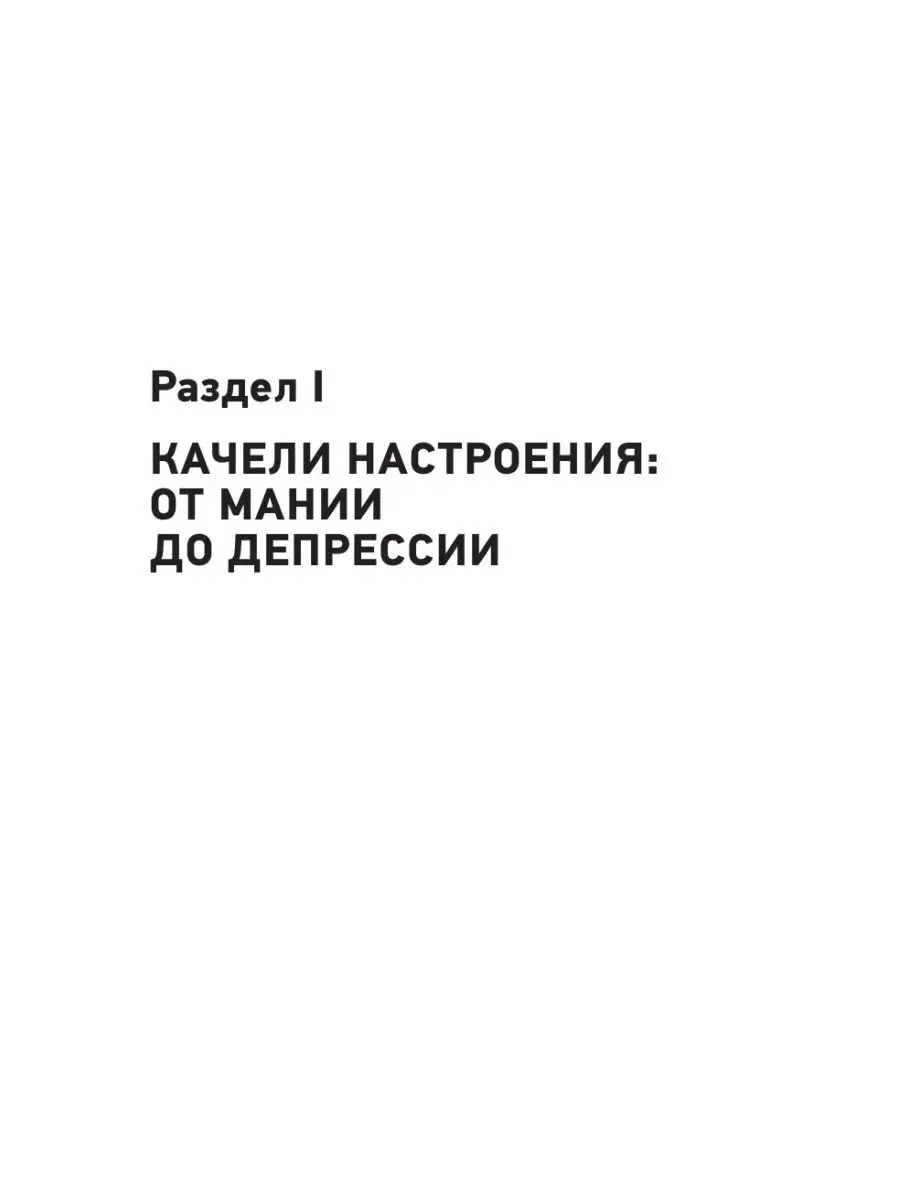 Раздел I

КАЧЕЛИ НАСТРОЕНИЯ: ОТ МАНИИ ДО ДЕПРЕССИИ